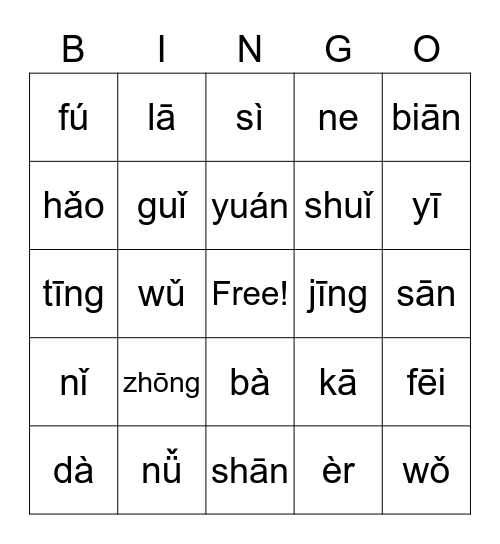 | B | I | N | G | O |
|---|---|---|---|---|
| fú | lā | sì | ne | biān |
| hǎo | guǐ | yuán | shuǐ | yī |
| tīng | wǔ | Free! | jīng | sān |
| nǐ | zhōng | bà | kā | fēi |
| dà | nǚ | shān | èr | wǒ |